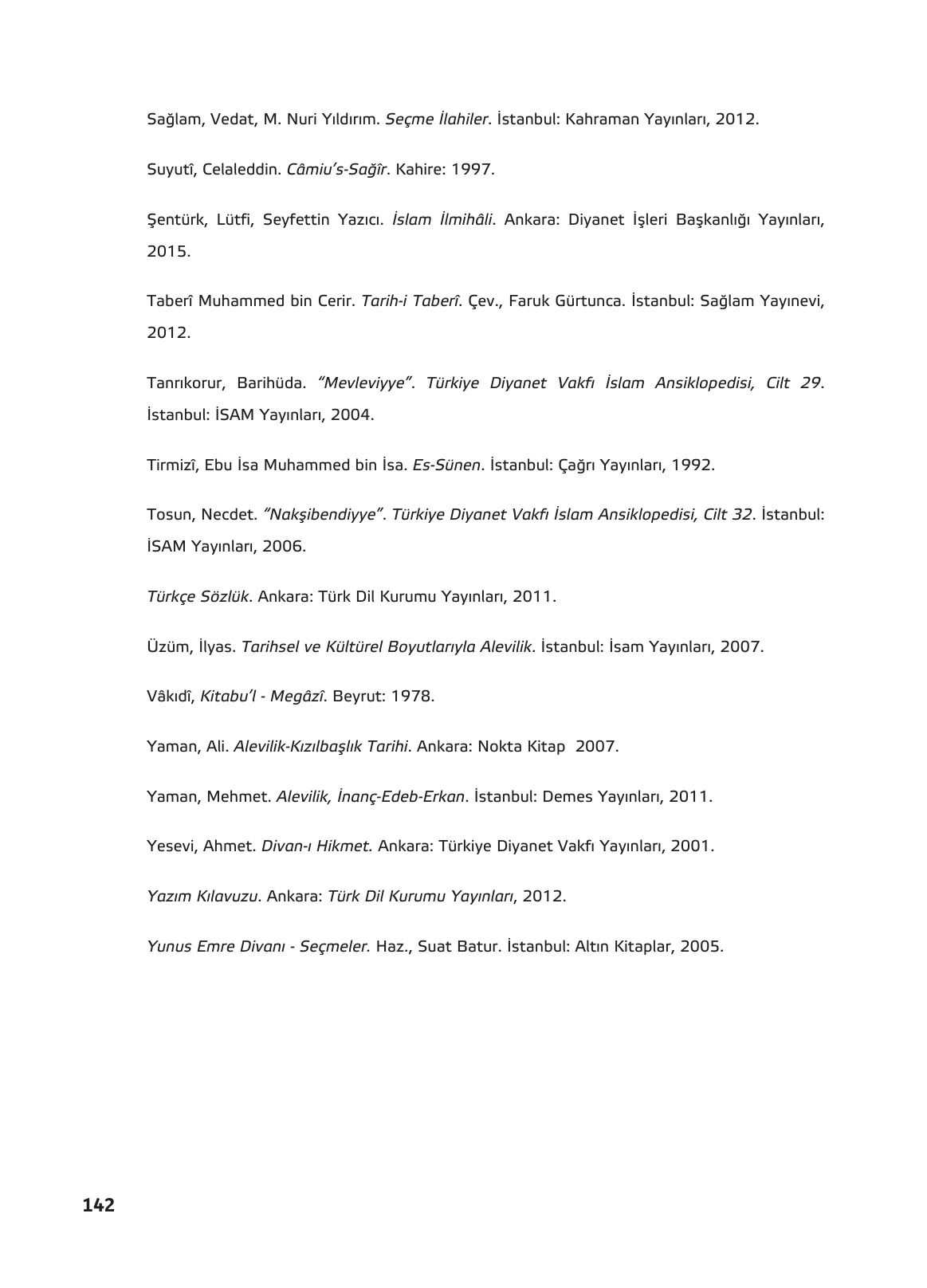 Sağlam, Vedat, M. Nuri Yıldırım. Seçme İlahiler. İstanbul: Kahraman Yayınları, 2012.

Suyutî, Celaleddin. Câmiu's-Sağîr. Kahire: 1997.

Şentürk, Lütfi, Seyfettin Yazıcı. İslam İlmihâli. Ankara: Diyanet İşleri Başkanlığı Yayınları, 2015.

Taberî Muhammed bin Cerir. Tarih-i Taberî. Çev., Faruk Gürtunca. İstanbul: Sağlam Yayınevi, 2012.

Tanrıkorur, Barihüda. "Mevleviyye". Türkiye Diyanet Vakfı İslam Ansiklopedisi, Cilt 29. İstanbul: İSAM Yayınları, 2004.

Tirmizî, Ebu İsa Muhammed bin İsa. Es-Sünen. İstanbul: Çağrı Yayınları, 1992.

Tosun, Necdet. "Nakşibendiyye". Türkiye Diyanet Vakfı İslam Ansiklopedisi, Cilt 32. İstanbul: İSAM Yayınları, 2006.

Türkçe Sözlük. Ankara: Türk Dil Kurumu Yayınları, 2011.

Üzüm, İlyas. Tarihsel ve Kültürel Boyutlarıyla Alevilik. İstanbul: İsam Yayınları, 2007.

Vâkıdî, Kitabu'l - Megâzî. Beyrut: 1978.

Yaman, Ali. Alevilik-Kızılbaşlık Tarihi. Ankara: Nokta Kitap 2007.

Yaman, Mehmet. Alevilik, İnanç-Edeb-Erkan. İstanbul: Demes Yayınları, 2011.

Yesevi, Ahmet. Divan-ı Hikmet. Ankara: Türkiye Diyanet Vakfı Yayınları, 2001.

Yazım Kılavuzu. Ankara: Türk Dil Kurumu Yayınları, 2012.

Yunus Emre Divanı - Seçmeler. Haz., Suat Batur. İstanbul: Altın Kitaplar, 2005.

142